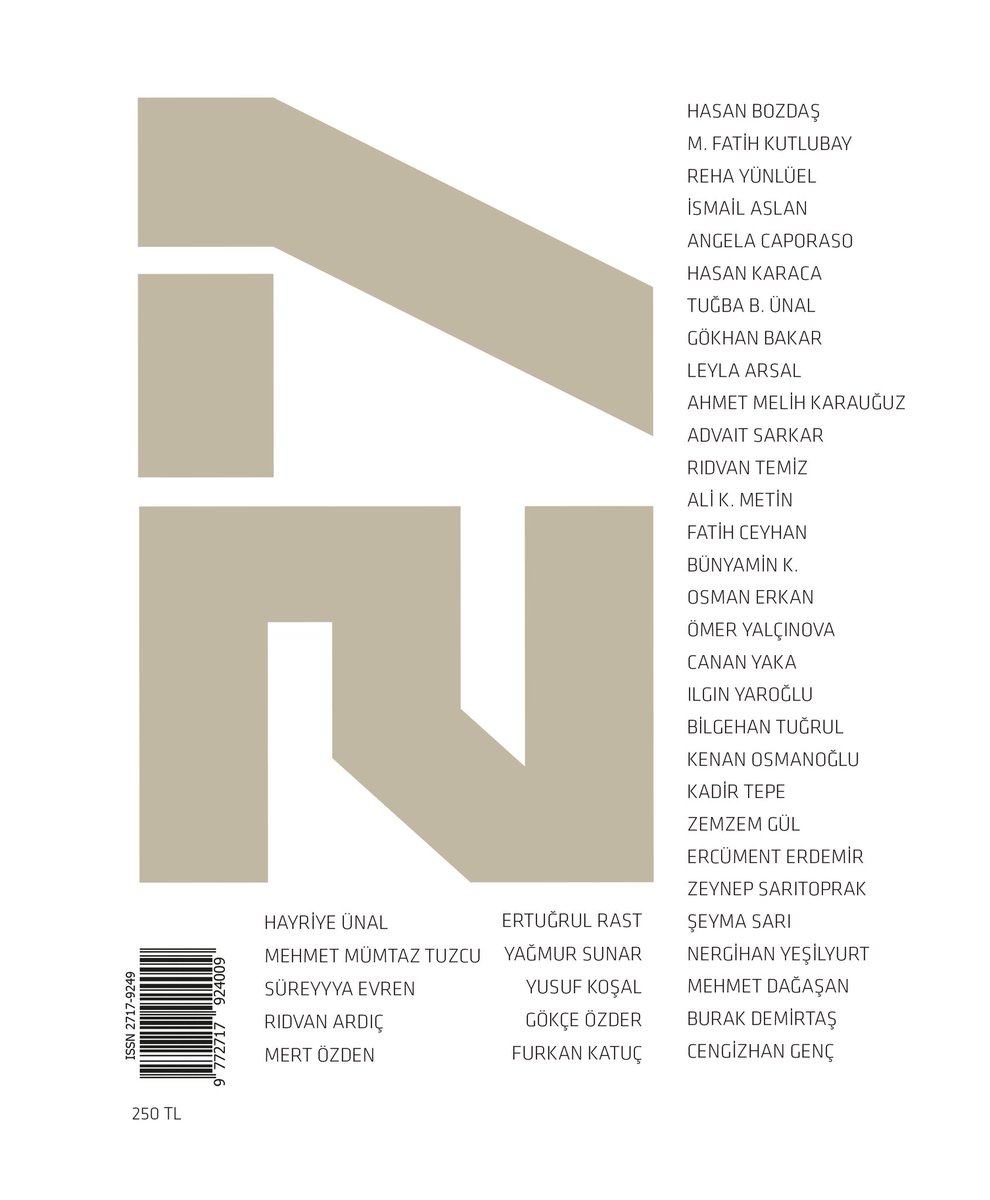 HASAN BOZDAŞ
M. FATİH KUTLUBAY
REHA YÜNLÜEL
İSMAİL ASLAN
ANGELA CAPORASO
HASAN KARACA
TUĞBA B. ÜNAL
GÖKHAN BAKAR
LEYLA ARSAL
AHMET MELİH KARAUĞUZ
ADVAIT SARKAR
RIDVAN TEMİZ
ALİ K. METİN
FATİH CEYHAN
BÜNYAMİN K.
OSMAN ERKAN
ÖMER YALÇINOVA
CANAN YAKA
ILGIN YAROĞLU
BİLGEHAN TUĞRUL
KENAN OSMANOĞLU
KADİR TEPE
ZEMZEM GÜL
ERCÜMENT ERDEMİR
ZEYNEP SARITOPRAK
ŞEYMA SARI
NERGİHAN YEŞİLYURT
MEHMET DAĞAŞAN
BURAK DEMİRTAŞ
CENGİZHAN GENÇ

HAYRİYE ÜNAL
MEHMET MÜMTAZ TUZCU
SÜREYYYA EVREN
RIDVAN ARDIÇ
MERT ÖZDEN

ERTUĞRUL RAST
YAĞMUR SUNAR
YUSUF KOŞAL
GÖKÇE ÖZDER
FURKAN KATUÇ

ISSN 2717-9249
9 772717 924009

250 TL